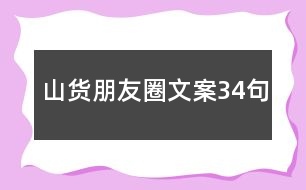 山货朋友圈文案34句